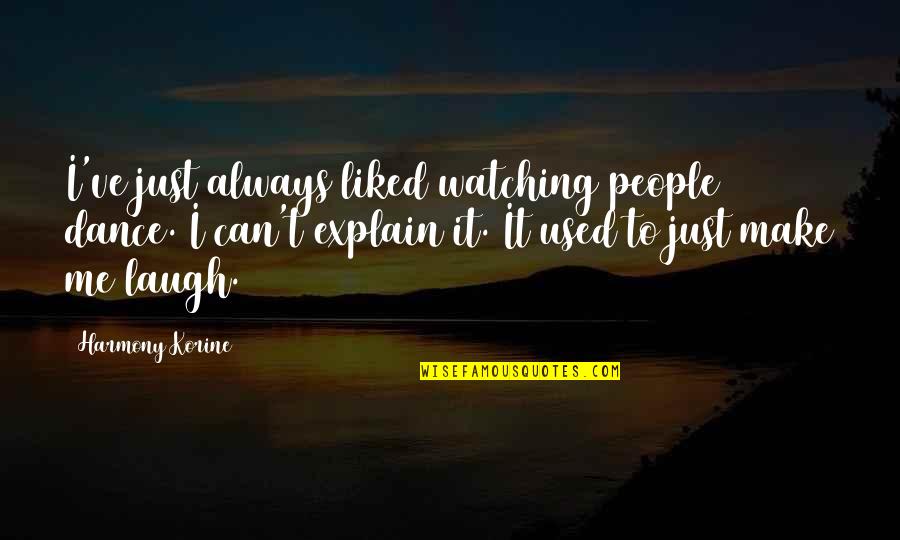 I've just always liked watching people dance. I can't explain it. It used to just make me laugh.

Harmony Korine

WISEFAMOUSQUOTES.COM